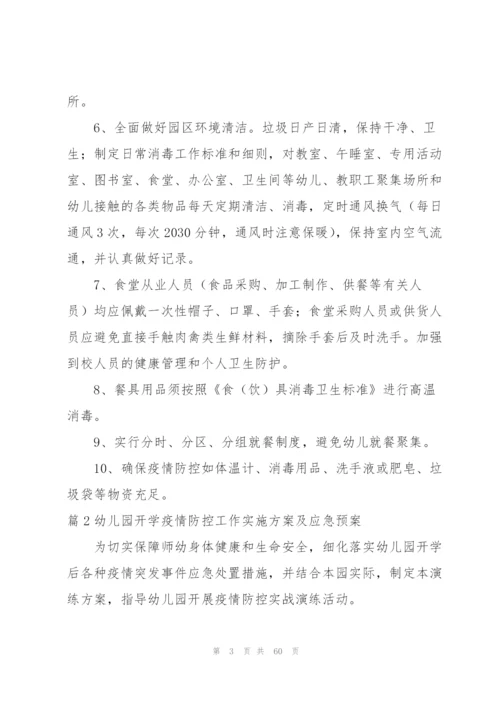 所。

6、全面做好园区环境清洁。垃圾日产日清，保持干净、卫生；制定日常消毒工作标准和细则，对教室、午睡室、专用活动室、图书室、食堂、办公室、卫生间等幼儿、教职工聚集场所和幼儿接触的各类物品每天定期清洁、消毒，定时通风换气（每日通风3次，每次2030分钟，通风时注意保暖），保持室内空气流通，并认真做好记录。

7、食堂从业人员（食品采购、加工制作、供餐等有关人员）均应佩戴一次性帽子、口罩、手套；食堂采购人员或供货人员应避免直接手触肉禽类生鲜材料，摘除手套后及时洗手。加强到校人员的健康管理和个人卫生防护。

8、餐具用品须按照《食（饮）具消毒卫生标准》进行高温消毒。

9、实行分时、分区、分组就餐制度，避免幼儿就餐聚集。

10、确保疫情防控如体温计、消毒用品、洗手液或肥皂、垃圾袋等物资充足。

篇2幼儿园开学疫情防控工作实施方案及应急预案

为切实保障师幼身体健康和生命安全，细化落实幼儿园开学后各种疫情突发事件应急处置措施，并结合本园实际，制定本演练方案，指导幼儿园开展疫情防控实战演练活动。

第 3 页 共 60 页